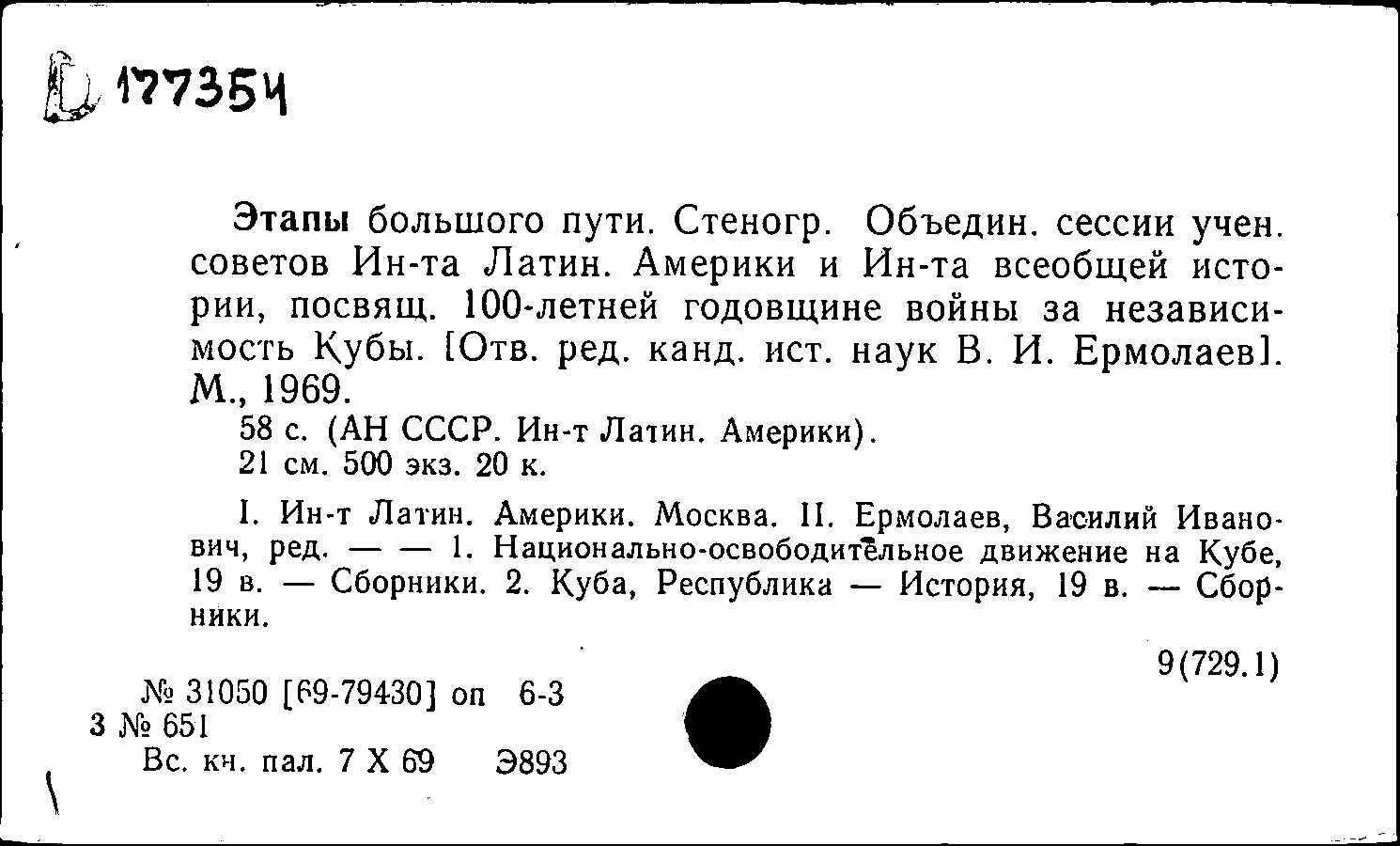 Б 177354

Этапы большого пути. Стеногр. Объедин. сессии учен. советов Ин-та Латин. Америки и Ин-та всеобщей истории, посвящ. 100-летней годовщине войны за независимость Кубы. [Отв. ред. канд. ист. наук В. И. Ермолаев]. М., 1969.
58 с. (АН СССР. Ин-т Латин. Америки).
21 см. 500 экз. 20 к.

I. Ин-т Латин. Америки. Москва. II. Ермолаев, Василий Иванович, ред. — — 1. Национально-освободительное движение на Кубе, 19 в. — Сборники. 2. Куба, Республика — История, 19 в. — Сборники.

9(729.1)

№ 31050 [69-79430] оп 6-3
3 № 651
Вс. кн. пал. 7 X 69 Э893